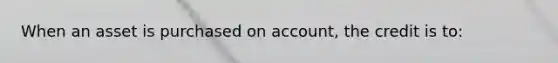 When an asset is purchased on account, the credit is to: